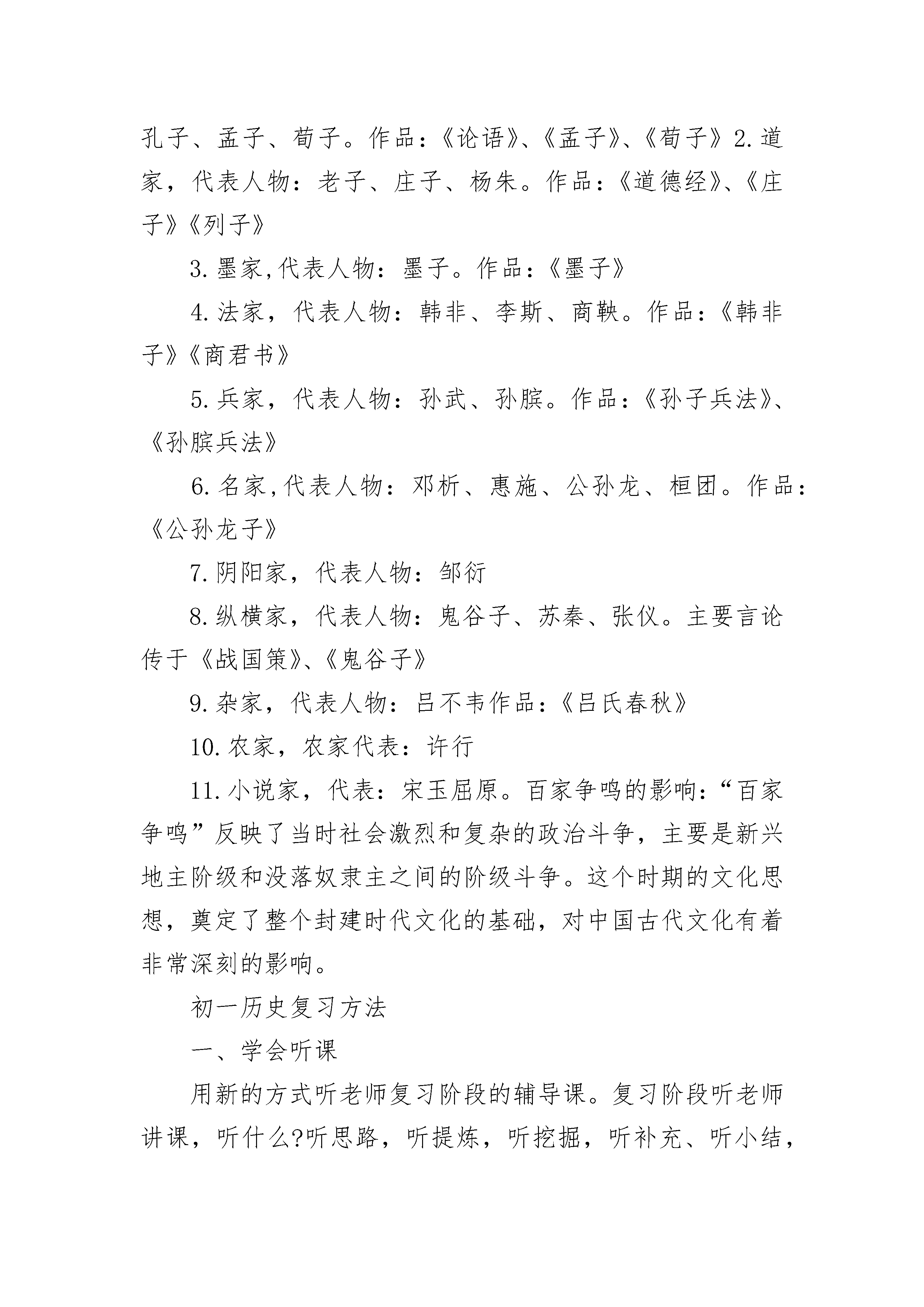 孔子、孟子、荀子。作品：《论语》、《孟子》、《荀子》2.道家，代表人物：老子、庄子、杨朱。作品：《道德经》、《庄子》《列子》

3.墨家,代表人物：墨子。作品：《墨子》

4.法家，代表人物：韩非、李斯、商鞅。作品：《韩非子》《商君书》

5.兵家，代表人物：孙武、孙膑。作品：《孙子兵法》、《孙膑兵法》

6.名家,代表人物：邓析、惠施、公孙龙、桓团。作品：《公孙龙子》

7.阴阳家，代表人物：邹衍

8.纵横家，代表人物：鬼谷子、苏秦、张仪。主要言论传于《战国策》、《鬼谷子》

9.杂家，代表人物：吕不韦作品：《吕氏春秋》

10.农家，农家代表：许行

11.小说家，代表：宋玉屈原。百家争鸣的影响：“百家争鸣”反映了当时社会激烈和复杂的政治斗争，主要是新兴地主阶级和没落奴隶主之间的阶级斗争。这个时期的文化思想，奠定了整个封建时代文化的基础，对中国古代文化有着非常深刻的影响。

初一历史复习方法

一、学会听课

用新的方式听老师复习阶段的辅导课。复习阶段听老师讲课，听什么?听思路，听提炼，听挖掘，听补充、听小结，